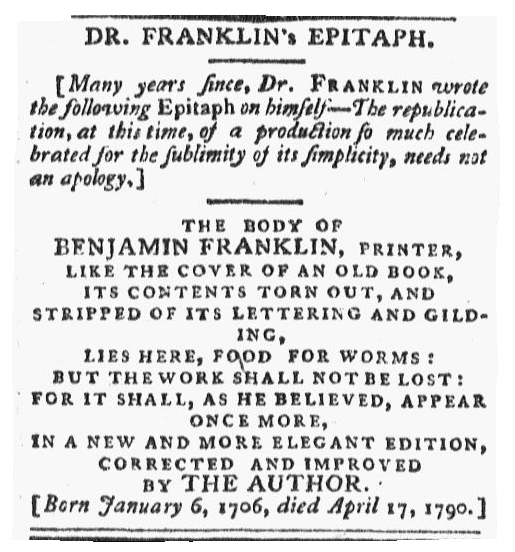 DR. FRANKLIN's EPITAPH.

[Many years ſince, Dr. FRANKLIN wrote the following Epitaph on himſelf—The republication, at this time, of a production ſo much celebrated for the ſublimity of its ſimplicity, needs not an apology.]

THE BODY OF
BENJAMIN FRANKLIN, PRINTER,
LIKE THE COVER OF AN OLD BOOK,
ITS CONTENTS TORN OUT, AND
STRIPPED OF ITS LETTERING AND GILDING,
LIES HERE, FOOD FOR WORMS:
BUT THE WORK SHALL NOT BE LOST:
FOR IT SHALL, AS HE BELIEVED, APPEAR
ONCE MORE,
IN A NEW AND MORE ELEGANT EDITION,
CORRECTED AND IMPROVED
BY THE AUTHOR.
[Born January 6, 1706, died April 17, 1790.]